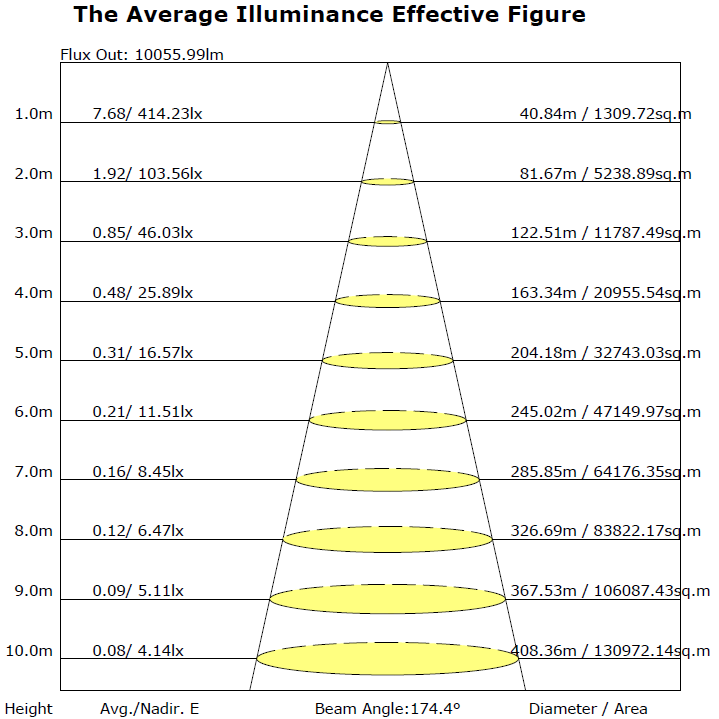 The Average Illuminance Effective Figure

Flux Out: 10055.99lm

1.0m 7.68/ 414.23lx 40.84m / 1309.72sq.m

2.0m 1.92/ 103.56lx 81.67m / 5238.89sq.m

3.0m 0.85/ 46.03lx 122.51m / 11787.49sq.m

4.0m 0.48/ 25.89lx 163.34m / 20955.54sq.m

5.0m 0.31/ 16.57lx 204.18m / 32743.03sq.m

6.0m 0.21/ 11.51lx 245.02m / 47149.97sq.m

7.0m 0.16/ 8.45lx 285.85m / 64176.35sq.m

8.0m 0.12/ 6.47lx 326.69m / 83822.17sq.m

9.0m 0.09/ 5.11lx 367.53m / 106087.43sq.m

10.0m 0.08/ 4.14lx 408.36m / 130972.14sq.m

Height Avg./Nadir. E Beam Angle:174.4° Diameter / Area